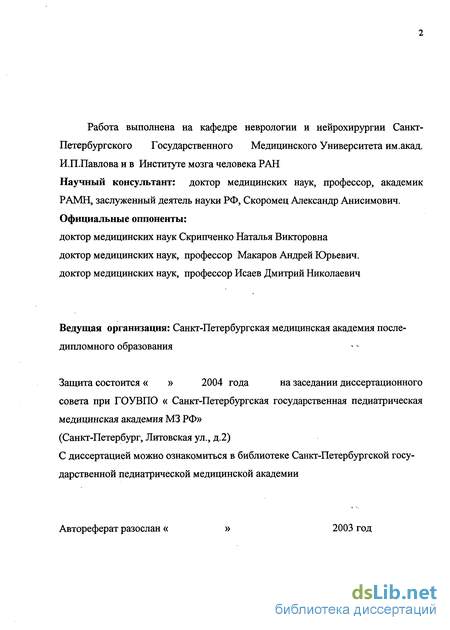 2

Работа выполнена на кафедре неврологии и нейрохирургии Санкт-Петербургского Государственного Медицинского Университета им.акад. И.П.Павлова и в Институте мозга человека РАН

**Научный консультант:** доктор медицинских наук, профессор, академик РАМН, заслуженный деятель науки РФ, Скоромец Александр Анисимович.

**Официальные оппоненты:**
доктор медицинских наук Скрипченко Наталья Викторовна
доктор медицинских наук, профессор Макаров Андрей Юрьевич.
доктор медицинских наук, профессор Исаев Дмитрий Николаевич

**Ведущая организация:** Санкт-Петербургская медицинская академия последипломного образования

Защита состоится « » 2004 года на заседании диссертационного совета при ГОУВПО « Санкт-Петербургская государственная педиатрическая медицинская академия МЗ РФ»
(Санкт-Петербург, Литовская ул., д.2)
С диссертацией можно ознакомиться в библиотеке Санкт-Петербургской государственной педиатрической медицинской академии

Автореферат разослан « » 2003 год

dsLib.net
библиотека диссертаций